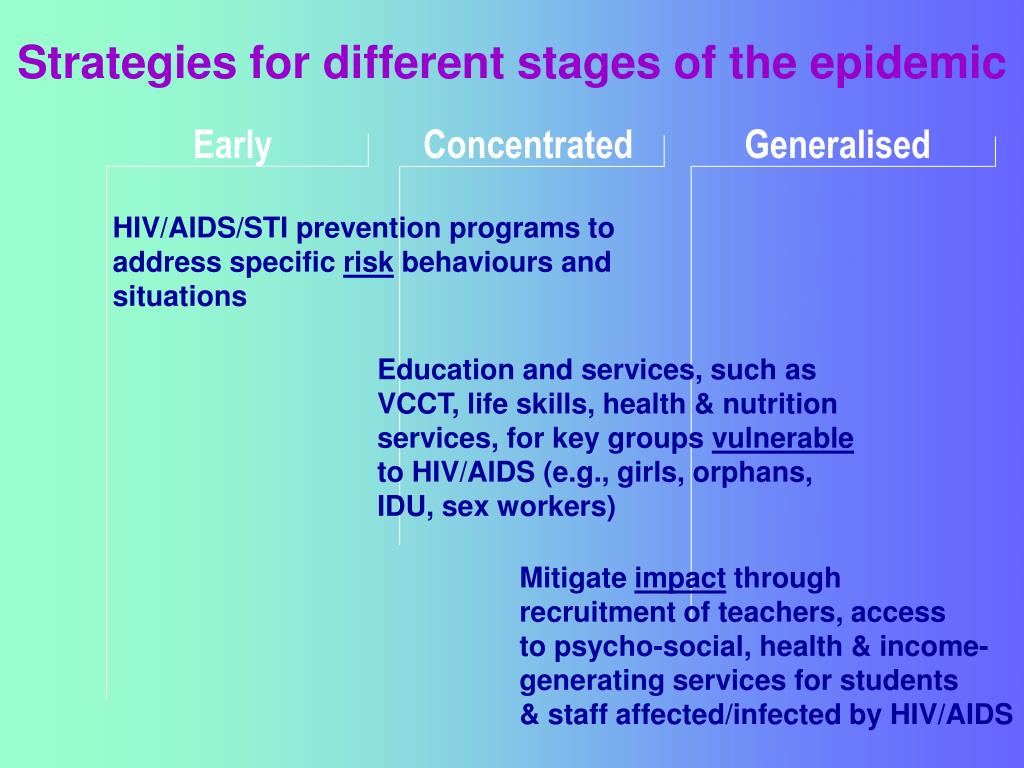 Strategies for different stages of the epidemic

Early

Concentrated

Generalised

HIV/AIDS/STI prevention programs to address specific risk behaviours and situations

Education and services, such as VCCT, life skills, health & nutrition services, for key groups vulnerable to HIV/AIDS (e.g., girls, orphans, IDU, sex workers)

Mitigate impact through recruitment of teachers, access to psycho-social, health & income-generating services for students & staff affected/infected by HIV/AIDS